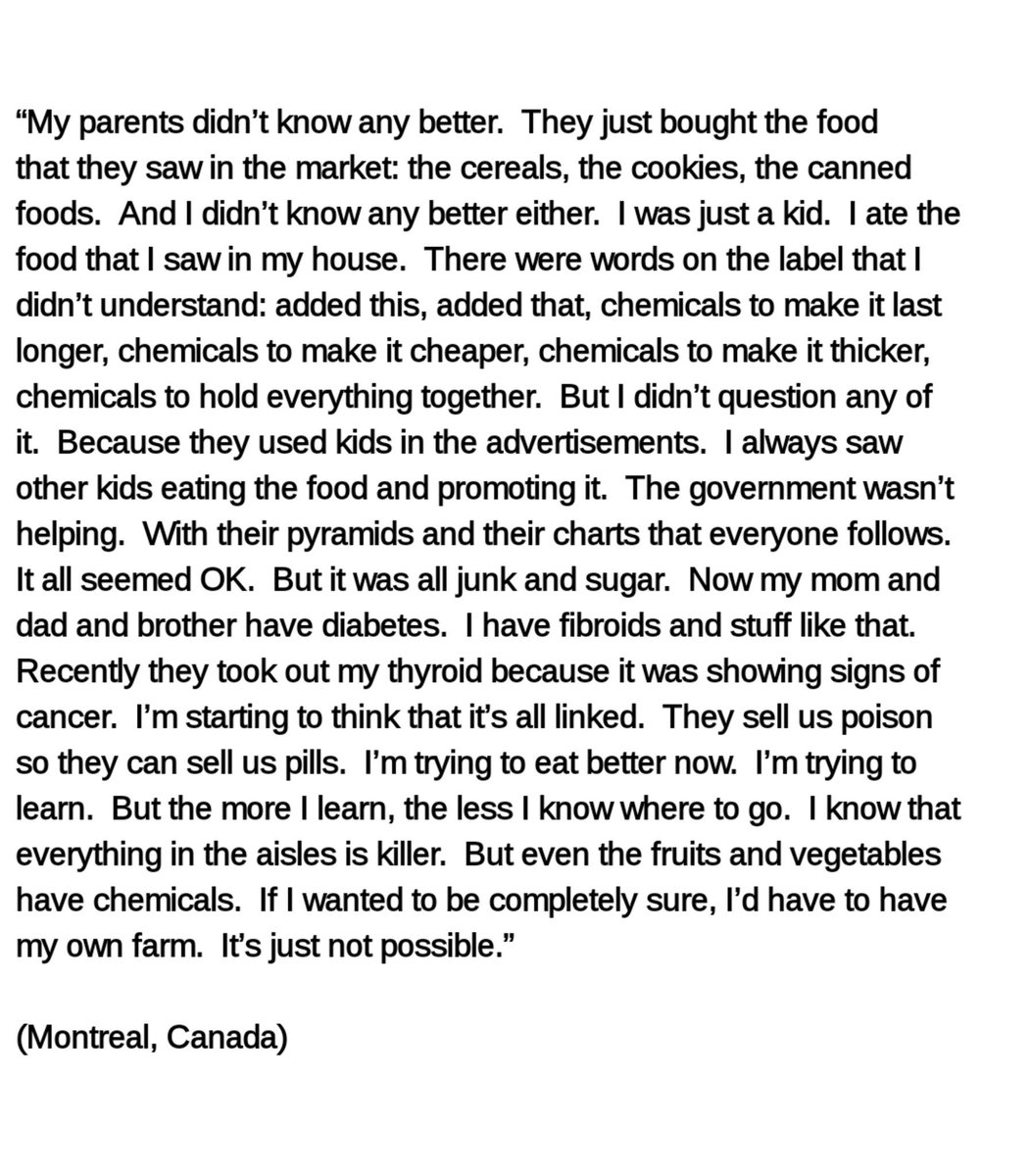 “My parents didn’t know any better.  They just bought the food that they saw in the market: the cereals, the cookies, the canned foods.  And I didn’t know any better either.  I was just a kid.  I ate the food that I saw in my house.  There were words on the label that I didn’t understand: added this, added that, chemicals to make it last longer, chemicals to make it cheaper, chemicals to make it thicker, chemicals to hold everything together.  But I didn’t question any of it.  Because they used kids in the advertisements.  I always saw other kids eating the food and promoting it.  The government wasn’t helping.  With their pyramids and their charts that everyone follows.  It all seemed OK.  But it was all junk and sugar.  Now my mom and dad and brother have diabetes.  I have fibroids and stuff like that.  Recently they took out my thyroid because it was showing signs of cancer.  I’m starting to think that it’s all linked.  They sell us poison so they can sell us pills.  I’m trying to eat better now.  I’m trying to learn.  But the more I learn, the less I know where to go.  I know that everything in the aisles is killer.  But even the fruits and vegetables have chemicals.  If I wanted to be completely sure, I’d have to have my own farm.  It’s just not possible.”

(Montreal, Canada)